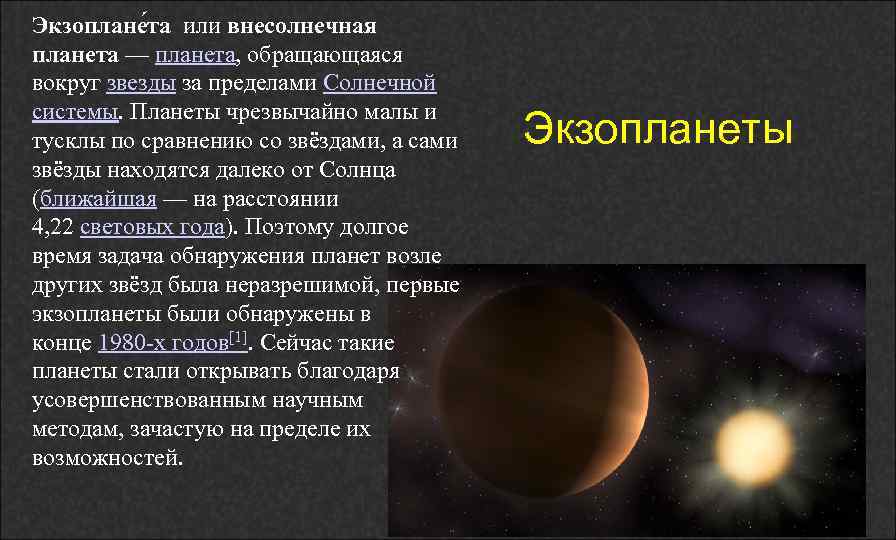 Экзоплане́та или внесолнечная планета — планета, обращающаяся вокруг звезды за пределами Солнечной системы. Планеты чрезвычайно малы и тусклы по сравнению со звёздами, а сами звёзды находятся далеко от Солнца (ближайшая — на расстоянии 4,22 световых года). Поэтому долгое время задача обнаружения планет возле других звёзд была неразрешимой, первые экзопланеты были обнаружены в конце 1980-х годов[1]. Сейчас такие планеты стали открывать благодаря усовершенствованным научным методам, зачастую на пределе их возможностей.

Экзопланеты